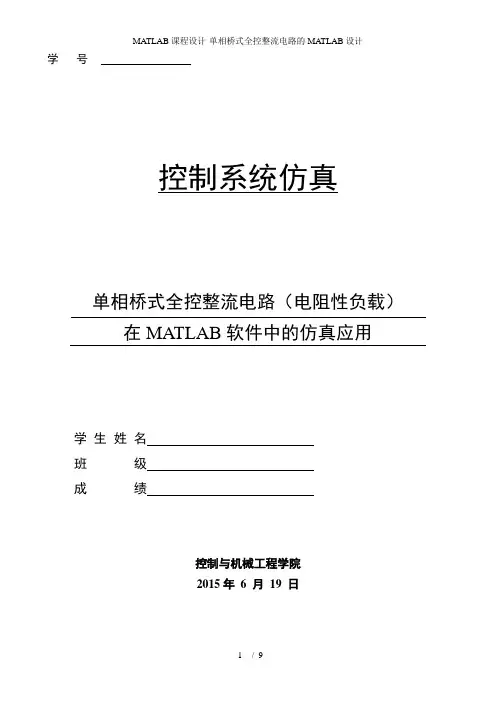 MATLAB 课程设计 单相桥式全控整流电路的 MATLAB 设计

学　号

控制系统仿真

单相桥式全控整流电路（电阻性负载）
在 MATLAB 软件中的仿真应用

学 生 姓 名
班　　级
成　　绩

控制与机械工程学院
2015 年 6 月 19 日

1 / 9